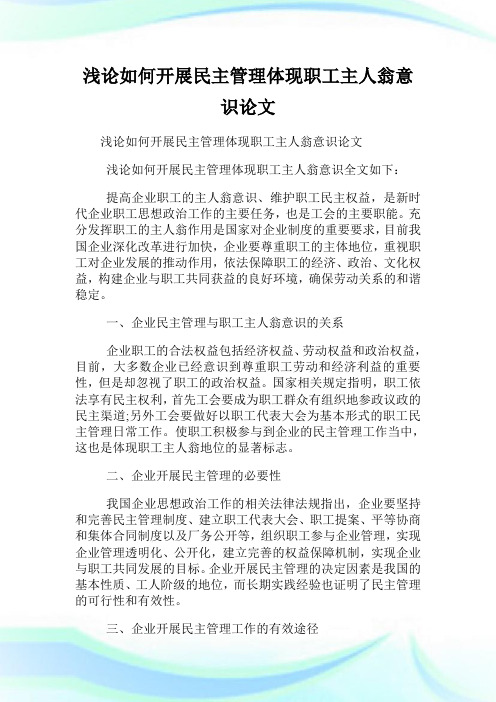 浅论如何开展民主管理体现职工主人翁意识论文

浅论如何开展民主管理体现职工主人翁意识论文

浅论如何开展民主管理体现职工主人翁意识全文如下：

提高企业职工的主人翁意识、维护职工民主权益，是新时代企业职工思想政治工作的主要任务，也是工会的主要职能。充分发挥职工的主人翁作用是国家对企业制度的重要要求，目前我国企业深化改革进行加快，企业要尊重职工的主体地位，重视职工对企业发展的推动作用，依法保障职工的经济、政治、文化权益，构建企业与职工共同获益的良好环境，确保劳动关系的和谐稳定。

一、企业民主管理与职工主人翁意识的关系

企业职工的合法权益包括经济权益、劳动权益和政治权益，目前，大多数企业已经意识到尊重职工劳动和经济利益的重要性，但是却忽视了职工的政治权益。国家相关规定指明，职工依法享有民主权利，首先工会要成为职工群众有组织地参政议政的民主渠道;另外工会要做好以职工代表大会为基本形式的职工民主管理日常工作。使职工积极参与到企业的民主管理工作当中，这也是体现职工主人翁地位的显著标志。

二、企业开展民主管理的必要性

我国企业思想政治工作的相关法律法规指出，企业要坚持和完善民主管理制度、建立职工代表大会、职工提案、平等协商和集体合同制度以及厂务公开等，组织职工参与企业管理，实现企业管理透明化、公开化，建立完善的权益保障机制，实现企业与职工共同发展的目标。企业开展民主管理的决定因素是我国的基本性质、工人阶级的地位，而长期实践经验也证明了民主管理的可行性和有效性。

三、企业开展民主管理工作的有效途径